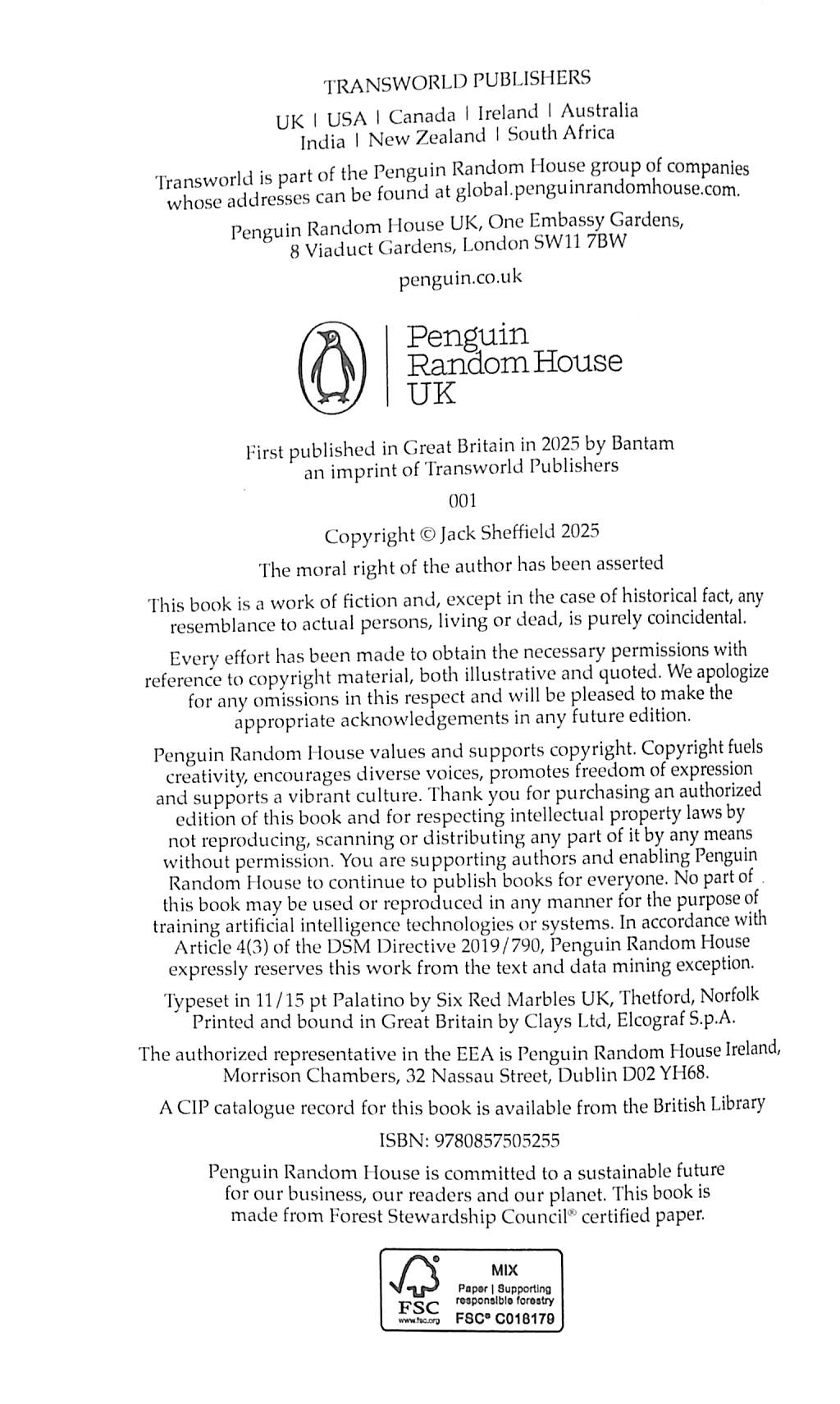 TRANSWORLD PUBLISHERS

UK | USA | Canada | Ireland | Australia
India | New Zealand | South Africa

Transworld is part of the Penguin Random House group of companies whose addresses can be found at global.penguinrandomhouse.com.

Penguin Random House UK, One Embassy Gardens, 8 Viaduct Gardens, London SW11 7BW

penguin.co.uk

Penguin
Random House
UK

First published in Great Britain in 2025 by Bantam
an imprint of Transworld Publishers

001

Copyright © Jack Sheffield 2025

The moral right of the author has been asserted

This book is a work of fiction and, except in the case of historical fact, any resemblance to actual persons, living or dead, is purely coincidental.

Every effort has been made to obtain the necessary permissions with reference to copyright material, both illustrative and quoted. We apologize for any omissions in this respect and will be pleased to make the appropriate acknowledgements in any future edition.

Penguin Random House values and supports copyright. Copyright fuels creativity, encourages diverse voices, promotes freedom of expression and supports a vibrant culture. Thank you for purchasing an authorized edition of this book and for respecting intellectual property laws by not reproducing, scanning or distributing any part of it by any means without permission. You are supporting authors and enabling Penguin Random House to continue to publish books for everyone. No part of this book may be used or reproduced in any manner for the purpose of training artificial intelligence technologies or systems. In accordance with Article 4(3) of the DSM Directive 2019/790, Penguin Random House expressly reserves this work from the text and data mining exception.

Typeset in 11/15 pt Palatino by Six Red Marbles UK, Thetford, Norfolk
Printed and bound in Great Britain by Clays Ltd, Elcograf S.p.A.

The authorized representative in the EEA is Penguin Random House Ireland, Morrison Chambers, 32 Nassau Street, Dublin D02 YH68.

A CIP catalogue record for this book is available from the British Library

ISBN: 9780857505255

Penguin Random House is committed to a sustainable future for our business, our readers and our planet. This book is made from Forest Stewardship Council® certified paper.

FSC
www.fsc.org
MIX
Paper | Supporting responsible forestry
FSC® C018179